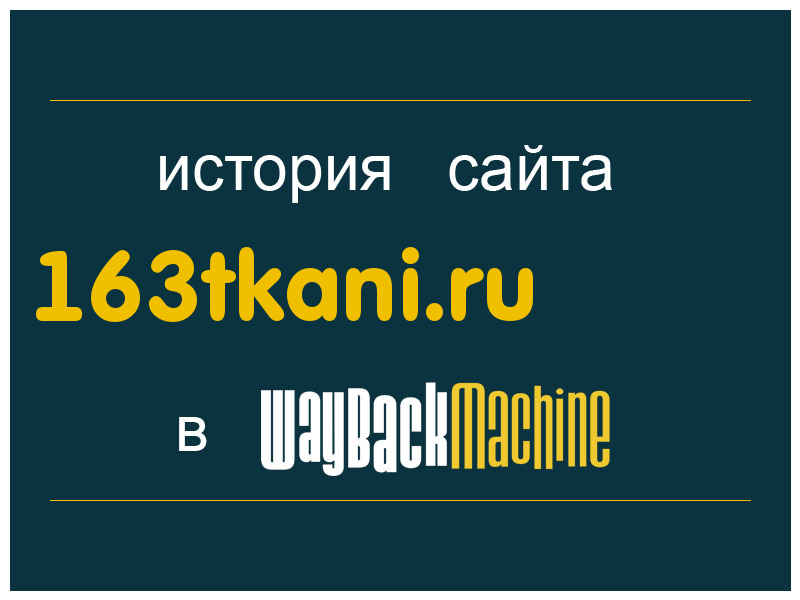 история сайта
163tkani.ru
в WayBackMachine